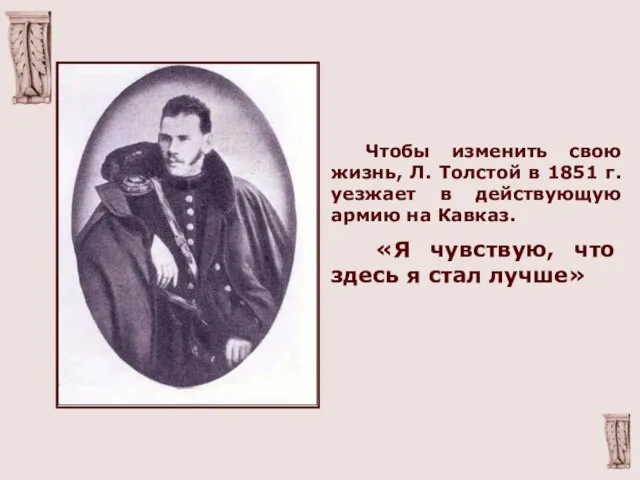 Чтобы изменить свою жизнь, Л. Толстой в 1851 г. уезжает в действующую армию на Кавказ.

«Я чувствую, что здесь я стал лучше»